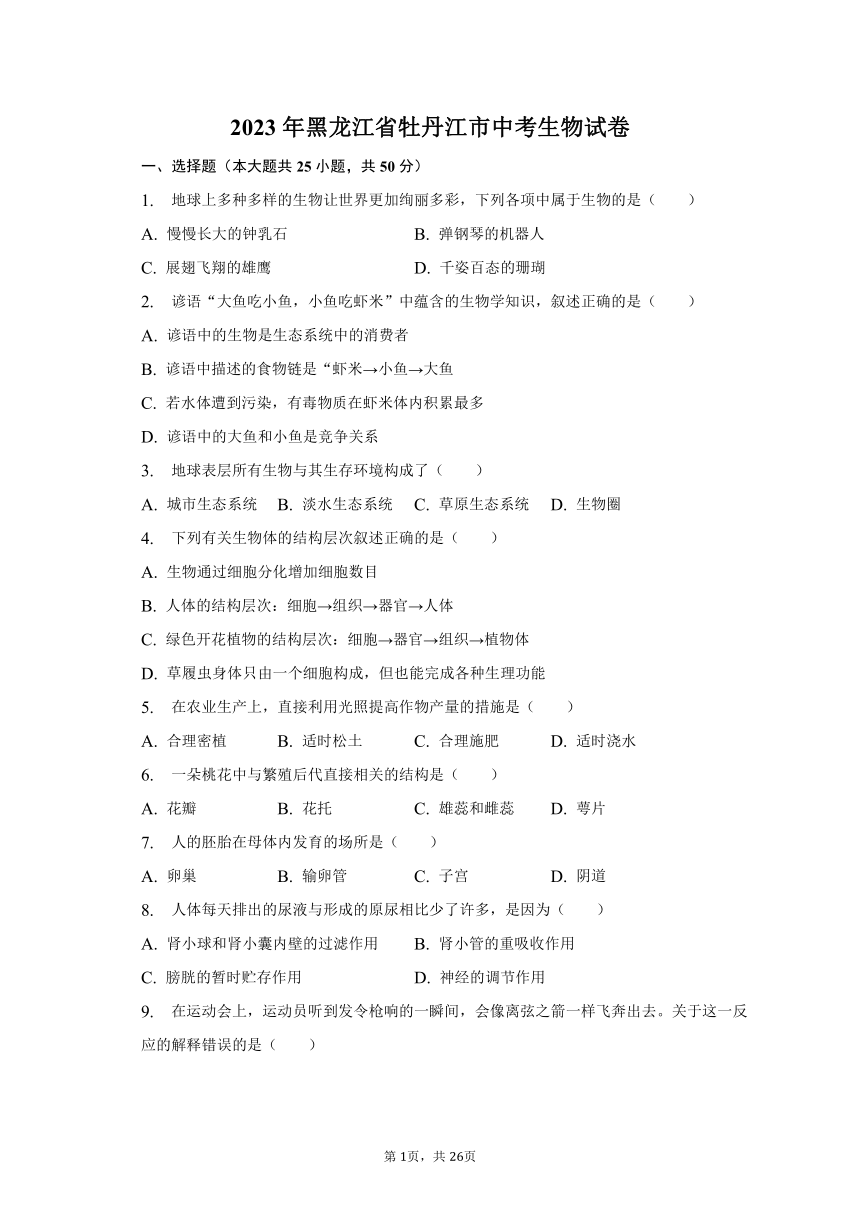 2023年黑龙江省牡丹江市中考生物试卷

一、选择题（本大题共25小题，共50分）

1. 地球上多种多样的生物让世界更加绚丽多彩，下列各项中属于生物的是（　　）

A. 慢慢长大的钟乳石　　B. 弹钢琴的机器人

C. 展翅飞翔的雄鹰　　D. 千姿百态的珊瑚

2. 谚语“大鱼吃小鱼，小鱼吃虾米”中蕴含的生物学知识，叙述正确的是（　　）

A. 谚语中的生物是生态系统中的消费者

B. 谚语中描述的食物链是“虾米→小鱼→大鱼

C. 若水体遭到污染，有毒物质在虾米体内积累最多

D. 谚语中的大鱼和小鱼是竞争关系

3. 地球表层所有生物与其生存环境构成了（　　）

A. 城市生态系统　B. 淡水生态系统　C. 草原生态系统　D. 生物圈

4. 下列有关生物体的结构层次叙述正确的是（　　）

A. 生物通过细胞分化增加细胞数目

B. 人体的结构层次：细胞→组织→器官→人体

C. 绿色开花植物的结构层次：细胞→器官→组织→植物体

D. 草履虫身体只由一个细胞构成，但也能完成各种生理功能

5. 在农业生产上，直接利用光照提高作物产量的措施是（　　）

A. 合理密植　B. 适时松土　C. 合理施肥　D. 适时浇水

6. 一朵桃花中与繁殖后代直接相关的结构是（　　）

A. 花瓣　B. 花托　C. 雄蕊和雌蕊　D. 萼片

7. 人的胚胎在母体内发育的场所是（　　）

A. 卵巢　B. 输卵管　C. 子宫　D. 阴道

8. 人体每天排出的尿液与形成的原尿相比少了许多，是因为（　　）

A. 肾小球和肾小囊内壁的过滤作用　　B. 肾小管的重吸收作用

C. 膀胱的暂时贮存作用　　D. 神经的调节作用

9. 在运动会上，运动员听到发令枪响的一瞬间，会像离弦之箭一样飞奔出去。关于这一反应的解释错误的是（　　）

第1页，共26页